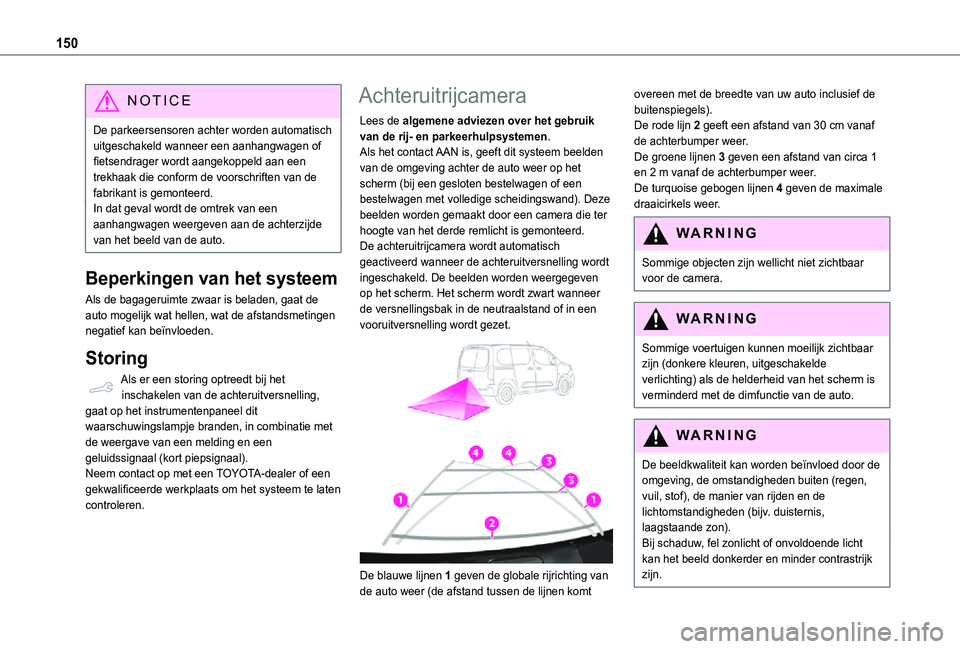 150

NOTICE

De parkeersensoren achter worden automatisch uitgeschakeld wanneer een aanhangwagen of fietsendrager wordt aangekoppeld aan een trekhaak die conform de voorschriften van de fabrikant is gemonteerd.
In dat geval wordt de omtrek van een aanhangwagen weergeven aan de achterzijde van het beeld van de auto.

Beperkingen van het systeem

Als de bagageruimte zwaar is beladen, gaat de auto mogelijk wat hellen, wat de afstandsmetingen negatief kan beïnvloeden.

Storing

Als er een storing optreedt bij het inschakelen van de achteruitversnelling, gaat op het instrumentenpaneel dit waarschuwingslampje branden, in combinatie met de weergave van een melding en een geluidssignaal (kort piepsignaal).
Neem contact op met een TOYOTA-dealer of een gekwalificeerde werkplaats om het systeem te laten controleren.

Achteruitrijcamera

Lees de algemene adviezen over het gebruik van de rij- en parkeerhulpsystemen.
Als het contact AAN is, geeft dit systeem beelden van de omgeving achter de auto weer op het scherm (bij een gesloten bestelwagen of een bestelwagen met volledige scheidingswand). Deze beelden worden gemaakt door een camera die ter hoogte van het derde remlicht is gemonteerd.
De achteruitrijcamera wordt automatisch geactiveerd wanneer de achteruitversnelling wordt ingeschakeld. De beelden worden weergegeven op het scherm. Het scherm wordt zwart wanneer de versnellingsbak in de neutraalstand of in een vooruitversnelling wordt gezet.

4 4 3 3 1 1 2

De blauwe lijnen 1 geven de globale rijrichting van de auto weer (de afstand tussen de lijnen komt overeen met de breedte van uw auto inclusief de buitenspiegels).
De rode lijn 2 geeft een afstand van 30 cm vanaf de achterbumper weer.
De groene lijnen 3 geven een afstand van circa 1 en 2 m vanaf de achterbumper weer.
De turquoise gebogen lijnen 4 geven de maximale draaicirkels weer.

WARNING

Sommige objecten zijn wellicht niet zichtbaar voor de camera.

WARNING

Sommige voertuigen kunnen moeilijk zichtbaar zijn (donkere kleuren, uitgeschakelde verlichting) als de helderheid van het scherm is verminderd met de dimfunctie van de auto.

WARNING

De beeldkwaliteit kan worden beïnvloed door de omgeving, de omstandigheden buiten (regen, vuil, stof), de manier van rijden en de lichtomstandigheden (bijv. duisternis, laagstaande zon).
Bij schaduw, fel zonlicht of onvoldoende licht kan het beeld donkerder en minder contrastrijk zijn.

carmanualsonline.info